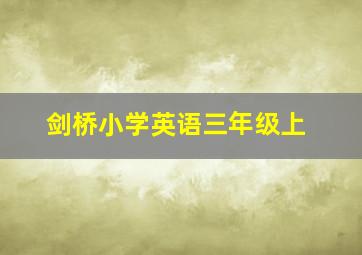 剑桥小学英语三年级上